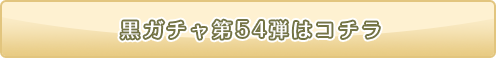 黒ガチャ第54弾はコチラ